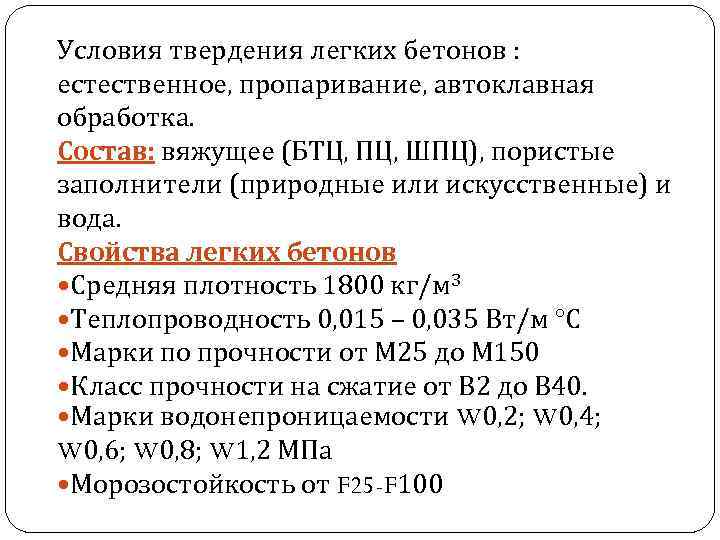 Условия твердения легких бетонов : естественное, пропаривание, автоклавная обработка.
Состав: вяжущее (БТЦ, ПЦ, ШПЦ), пористые заполнители (природные или искусственные) и вода.
Свойства легких бетонов
•Средняя плотность 1800 кг/м³
•Теплопроводность 0,015 – 0,035 Вт/м °С
•Марки по прочности от М25 до М150
•Класс прочности на сжатие от В2 до В40.
•Марки водонепроницаемости W0,2; W0,4; W0,6; W0,8; W1,2 МПа
•Морозостойкость от F25-F100